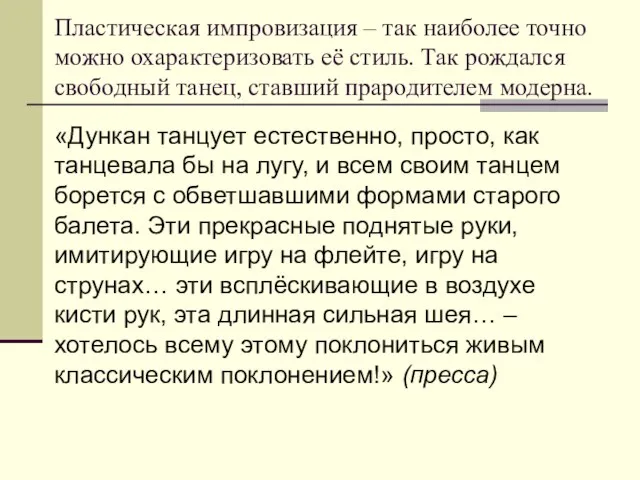 Пластическая импровизация – так наиболее точно можно охарактеризовать её стиль. Так рождался свободный танец, ставший прародителем модерна.

«Дункан танцует естественно, просто, как танцевала бы на лугу, и всем своим танцем борется с обветшавшими формами старого балета. Эти прекрасные поднятые руки, имитирующие игру на флейте, игру на струнах… эти всплёскивающие в воздухе кисти рук, эта длинная сильная шея… – хотелось всему этому поклониться живым классическим поклонением!» (пресса)